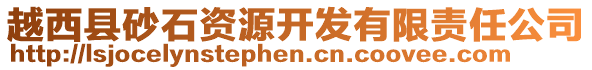 越西县砂石资源开发有限责任公司
http://lsjocelynstephen.cn.coovee.com